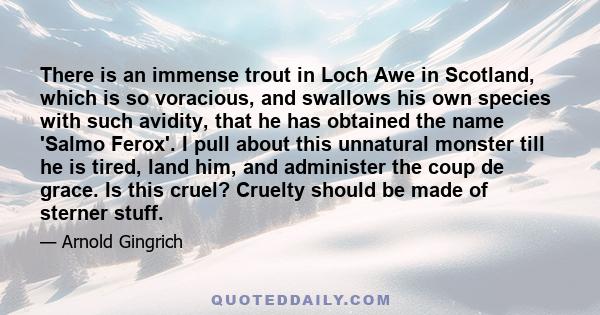 There is an immense trout in Loch Awe in Scotland, which is so voracious, and swallows his own species with such avidity, that he has obtained the name 'Salmo Ferox'. I pull about this unnatural monster till he is tired, land him, and administer the coup de grace. Is this cruel? Cruelty should be made of sterner stuff.

— Arnold Gingrich

QUOTEDDAILY.COM